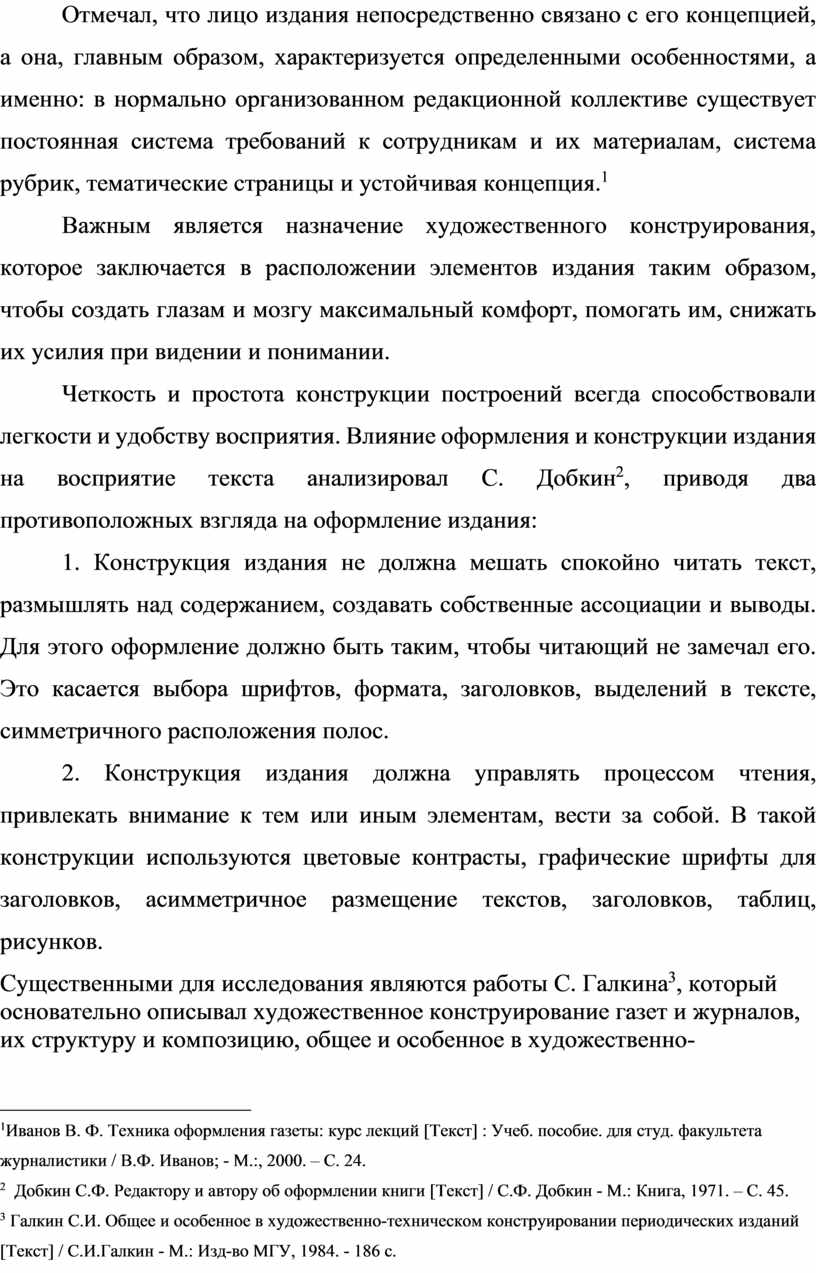 Отмечал, что лицо издания непосредственно связано с его концепцией, а она, главным образом, характеризуется определенными особенностями, а именно: в нормально организованном редакционной коллективе существует постоянная система требований к сотрудникам и их материалам, система рубрик, тематические страницы и устойчивая концепция.$^1$

Важным является назначение художественного конструирования, которое заключается в расположении элементов издания таким образом, чтобы создать глазам и мозгу максимальный комфорт, помогать им, снижать их усилия при видении и понимании.

Четкость и простота конструкции построений всегда способствовали легкости и удобству восприятия. Влияние оформления и конструкции издания на восприятие текста анализировал С. Добкин$^2$, приводя два противоположных взгляда на оформление издания:

1. Конструкция издания не должна мешать спокойно читать текст, размышлять над содержанием, создавать собственные ассоциации и выводы. Для этого оформление должно быть таким, чтобы читающий не замечал его. Это касается выбора шрифтов, формата, заголовков, выделений в тексте, симметричного расположения полос.

2. Конструкция издания должна управлять процессом чтения, привлекать внимание к тем или иным элементам, вести за собой. В такой конструкции используются цветовые контрасты, графические шрифты для заголовков, асимметричное размещение текстов, заголовков, таблиц, рисунков.

Существенными для исследования являются работы С. Галкина$^3$, который основательно описывал художественное конструирование газет и журналов, их структуру и композицию, общее и особенное в художественно-

$^1$Иванов В. Ф. Техника оформления газеты: курс лекций [Текст] : Учеб. пособие. для студ. факультета журналистики / В.Ф. Иванов; - М.:, 2000. – С. 24.

$^2$ Добкин С.Ф. Редактору и автору об оформлении книги [Текст] / С.Ф. Добкин - М.: Книга, 1971. – С. 45.

$^3$ Галкин С.И. Общее и особенное в художественно-техническом конструировании периодических изданий [Текст] / С.И.Галкин - М.: Изд-во МГУ, 1984. - 186 с.